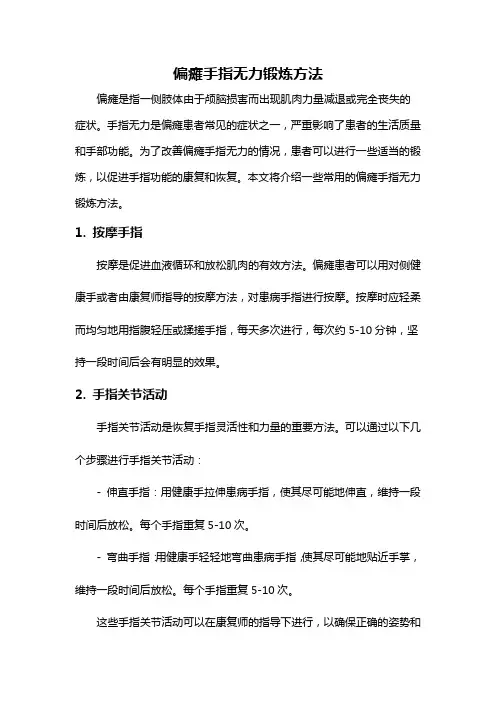 偏瘫手指无力锻炼方法

偏瘫是指一侧肢体由于颅脑损害而出现肌肉力量减退或完全丧失的症状。手指无力是偏瘫患者常见的症状之一，严重影响了患者的生活质量和手部功能。为了改善偏瘫手指无力的情况，患者可以进行一些适当的锻炼，以促进手指功能的康复和恢复。本文将介绍一些常用的偏瘫手指无力锻炼方法。

1. 按摩手指

按摩是促进血液循环和放松肌肉的有效方法。偏瘫患者可以用对侧健康手或者由康复师指导的按摩方法，对患病手指进行按摩。按摩时应轻柔而均匀地用指腹轻压或揉搓手指，每天多次进行，每次约 5-10 分钟，坚持一段时间后会有明显的效果。

2. 手指关节活动

手指关节活动是恢复手指灵活性和力量的重要方法。可以通过以下几个步骤进行手指关节活动：

- 伸直手指：用健康手拉伸患病手指，使其尽可能地伸直，维持一段时间后放松。每个手指重复 5-10 次。

- 弯曲手指：用健康手轻轻地弯曲患病手指，使其尽可能地贴近手掌，维持一段时间后放松。每个手指重复 5-10 次。

这些手指关节活动可以在康复师的指导下进行，以确保正确的姿势和